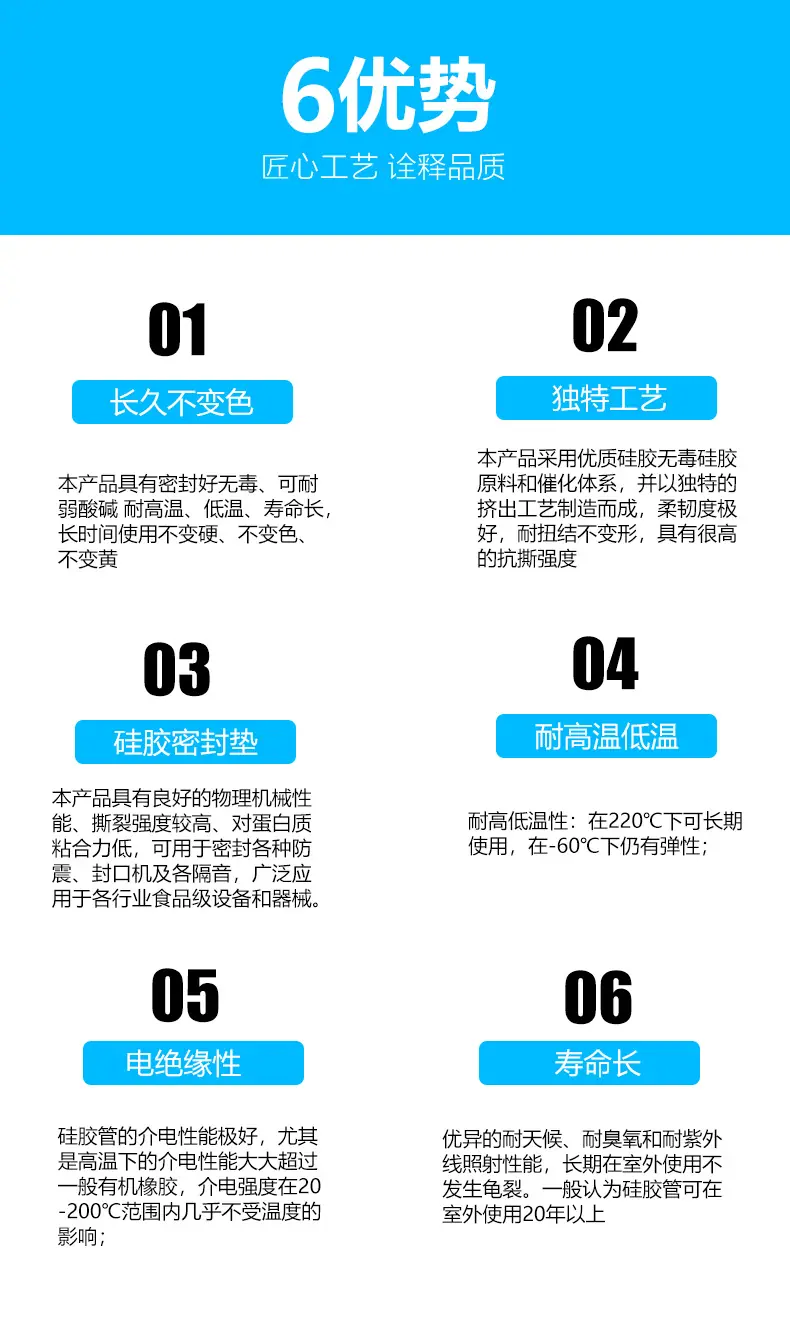 6优势

匠心工艺 诠释品质

01

长久不变色

本产品具有密封好无毒、可耐弱酸碱 耐高温、低温、寿命长，长时间使用不变硬、不变色、不变黄

02

独特工艺

本产品采用优质硅胶无毒硅胶原料和催化体系，并以独特的挤出工艺制造而成，柔韧度极好，耐扭结不变形，具有很高的抗撕强度

03

硅胶密封垫

本产品具有良好的物理机械性能、撕裂强度较高、对蛋白质粘合力低，可用于密封各种防震、封口机及各隔音，广泛应用于各行业食品级设备和器械。

04

耐高温低温

耐高低温性：在220℃下可长期使用，在-60℃下仍有弹性；

05

电绝缘性

硅胶管的介电性能极好，尤其是高温下的介电性能大大超过一般有机橡胶，介电强度在20-200℃范围内几乎不受温度的影响；

06

寿命长

优异的耐天候、耐臭氧和耐紫外线照射性能，长期在室外使用不发生龟裂。一般认为硅胶管可在室外使用20年以上